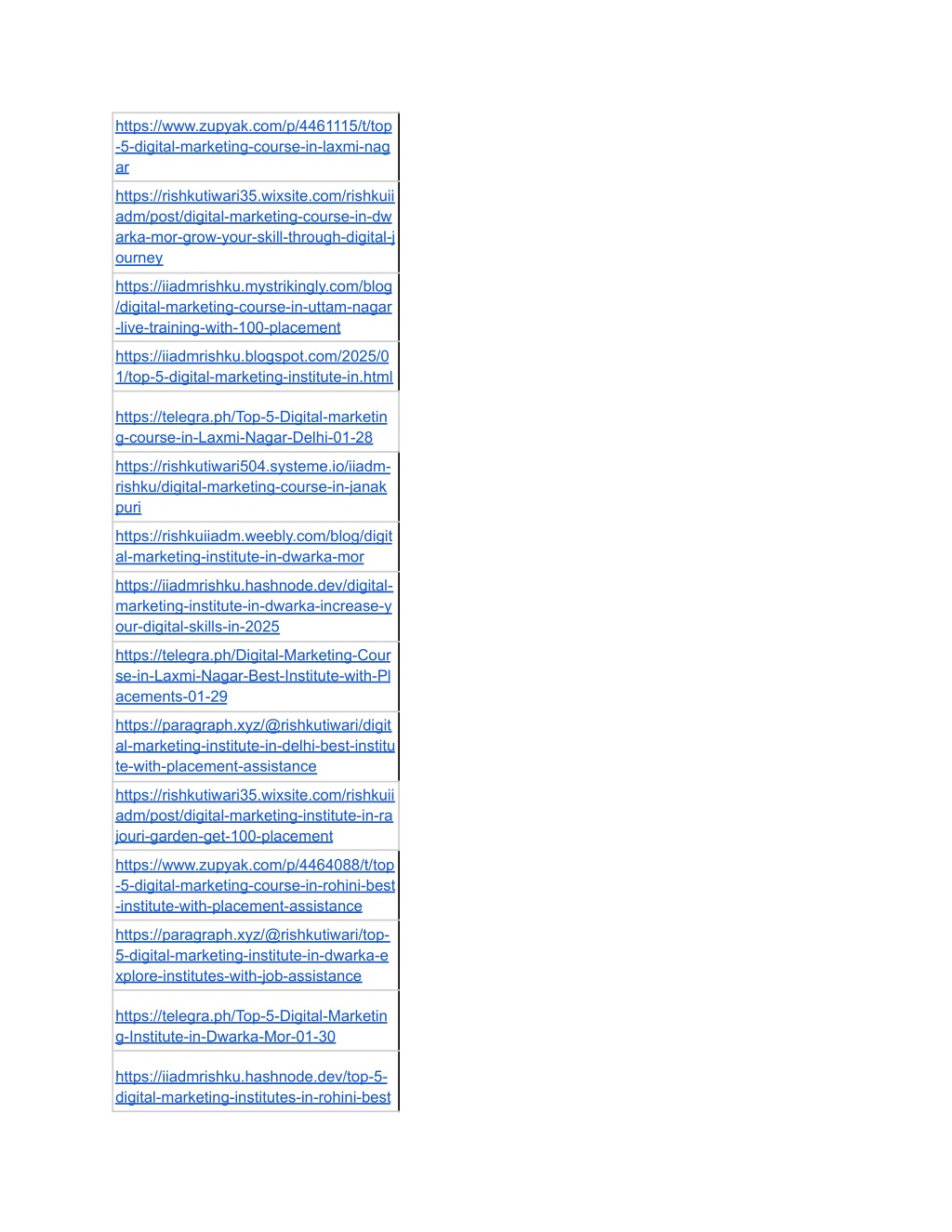 | |
|---|
| https://www.zupyak.com/p/4461115/t/top-5-digital-marketing-course-in-laxmi-nagar |
| https://rishkutiwari35.wixsite.com/rishkuiiadm/post/digital-marketing-course-in-dwarka-mor-grow-your-skill-through-digital-journey |
| https://iiadmrishku.mystrikingly.com/blog/digital-marketing-course-in-uttam-nagar-live-training-with-100-placement |
| https://iiadmrishku.blogspot.com/2025/01/top-5-digital-marketing-institute-in.html |
| https://telegra.ph/Top-5-Digital-marketing-course-in-Laxmi-Nagar-Delhi-01-28 |
| https://rishkutiwari504.systeme.io/iiadm-rishku/digital-marketing-course-in-janakpuri |
| https://rishkuiiadm.weebly.com/blog/digital-marketing-institute-in-dwarka-mor |
| https://iiadmrishku.hashnode.dev/digital-marketing-institute-in-dwarka-increase-your-digital-skills-in-2025 |
| https://telegra.ph/Digital-Marketing-Course-in-Laxmi-Nagar-Best-Institute-with-Placements-01-29 |
| https://paragraph.xyz/@rishkutiwari/digital-marketing-institute-in-delhi-best-institute-with-placement-assistance |
| https://rishkutiwari35.wixsite.com/rishkuiiadm/post/digital-marketing-institute-in-rajouri-garden-get-100-placement |
| https://www.zupyak.com/p/4464088/t/top-5-digital-marketing-course-in-rohini-best-institute-with-placement-assistance |
| https://paragraph.xyz/@rishkutiwari/top-5-digital-marketing-institute-in-dwarka-explore-institutes-with-job-assistance |
| https://telegra.ph/Top-5-Digital-Marketing-Institute-in-Dwarka-Mor-01-30 |
| https://iiadmrishku.hashnode.dev/top-5-digital-marketing-institutes-in-rohini-best |